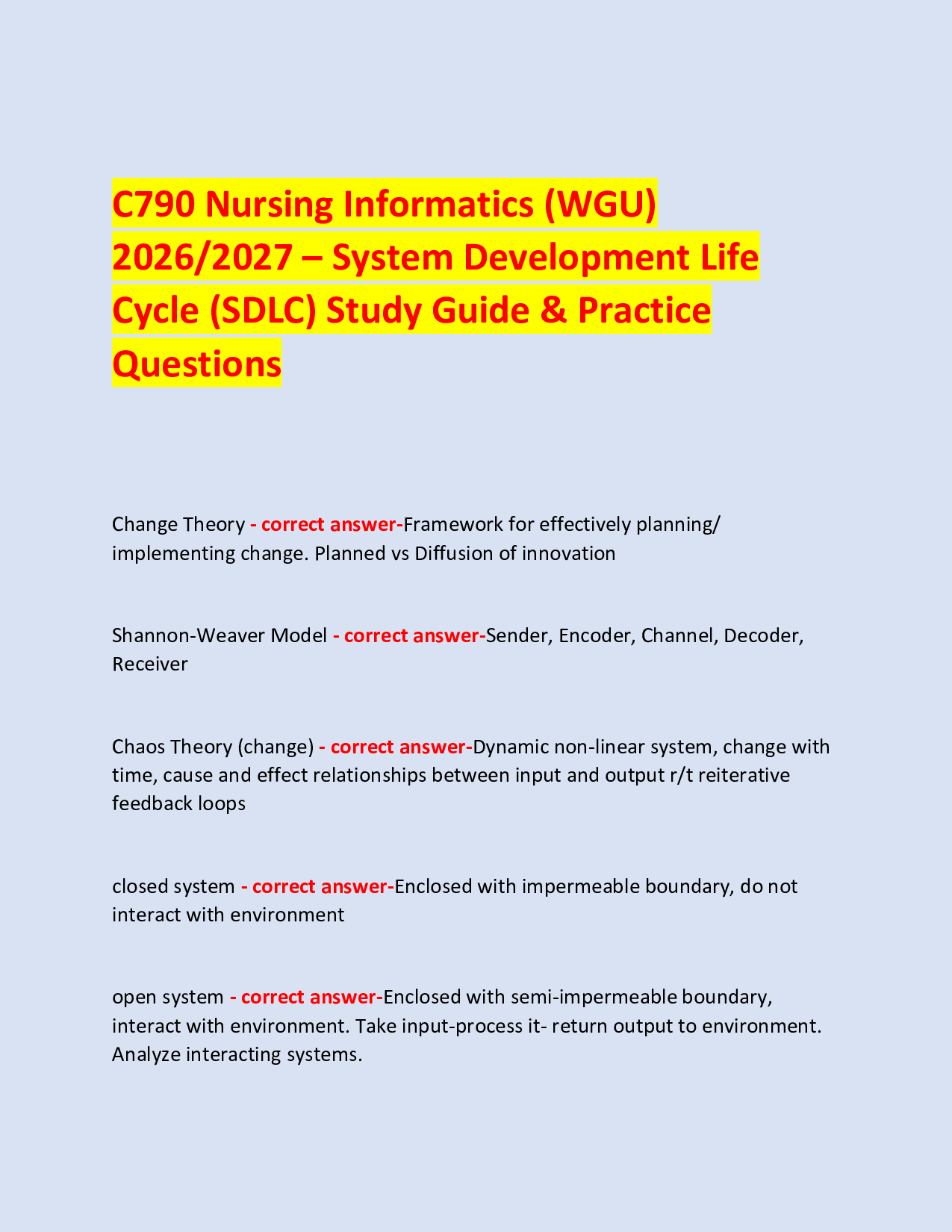 C790 Nursing Informatics (WGU) 2026/2027 – System Development Life Cycle (SDLC) Study Guide & Practice Questions

Change Theory - correct answer-Framework for effectively planning/ implementing change. Planned vs Diffusion of innovation

Shannon-Weaver Model - correct answer-Sender, Encoder, Channel, Decoder, Receiver

Chaos Theory (change) - correct answer-Dynamic non-linear system, change with time, cause and effect relationships between input and output r/t reiterative feedback loops

closed system - correct answer-Enclosed with impermeable boundary, do not interact with environment

open system - correct answer-Enclosed with semi-impermeable boundary, interact with environment. Take input-process it- return output to environment. Analyze interacting systems.